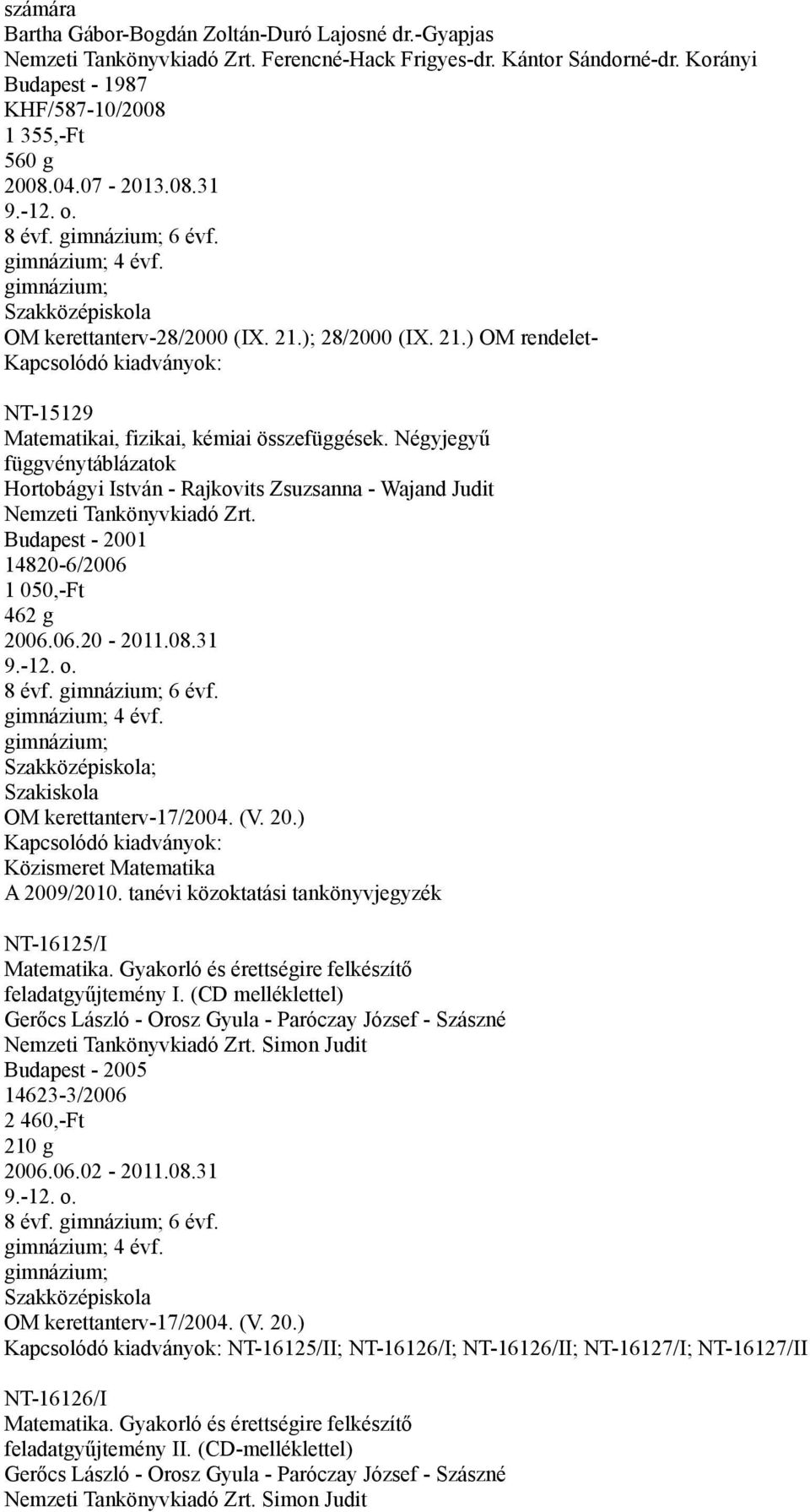 számára
Bartha Gábor-Bogdán Zoltán-Duró Lajosné dr.-Gyapjas
Nemzeti Tankönyvkiadó Zrt. Ferencné-Hack Frigyes-dr. Kántor Sándorné-dr. Korányi
Budapest - 1987
KHF/587-10/2008
1 355,-Ft
560 g
2008.04.07 - 2013.08.31
9.-12. o.
8 évf. gimnázium; 6 évf.
gimnázium; 4 évf.
gimnázium;
Szakközépiskola
OM kerettanterv-28/2000 (IX. 21.); 28/2000 (IX. 21.) OM rendelet-
Kapcsolódó kiadványok:

NT-15129
Matematikai, fizikai, kémiai összefüggések. Négyjegyű függvénytáblázatok
Hortobágyi István - Rajkovits Zsuzsanna - Wajand Judit
Nemzeti Tankönyvkiadó Zrt.
Budapest - 2001
14820-6/2006
1 050,-Ft
462 g
2006.06.20 - 2011.08.31
9.-12. o.
8 évf. gimnázium; 6 évf.
gimnázium; 4 évf.
gimnázium;
Szakközépiskola;
Szakiskola
OM kerettanterv-17/2004. (V. 20.)
Kapcsolódó kiadványok:
Közismeret Matematika
A 2009/2010. tanévi közoktatási tankönyvjegyzék

NT-16125/I
Matematika. Gyakorló és érettségire felkészítő feladatgyűjtemény I. (CD melléklettel)
Gerőcs László - Orosz Gyula - Paróczay József - Szászné
Nemzeti Tankönyvkiadó Zrt. Simon Judit
Budapest - 2005
14623-3/2006
2 460,-Ft
210 g
2006.06.02 - 2011.08.31
9.-12. o.
8 évf. gimnázium; 6 évf.
gimnázium; 4 évf.
gimnázium;
Szakközépiskola
OM kerettanterv-17/2004. (V. 20.)
Kapcsolódó kiadványok: NT-16125/II; NT-16126/I; NT-16126/II; NT-16127/I; NT-16127/II

NT-16126/I
Matematika. Gyakorló és érettségire felkészítő feladatgyűjtemény II. (CD-melléklettel)
Gerőcs László - Orosz Gyula - Paróczay József - Szászné
Nemzeti Tankönyvkiadó Zrt. Simon Judit